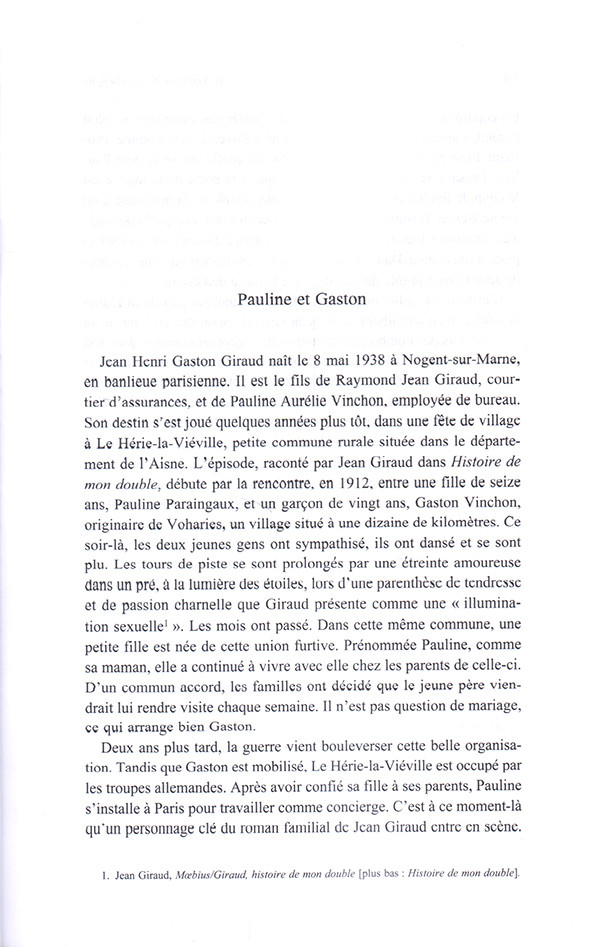 Pauline et Gaston

Jean Henri Gaston Giraud naît le 8 mai 1938 à Nogent-sur-Marne, en banlieue parisienne. Il est le fils de Raymond Jean Giraud, courtier d'assurances, et de Pauline Aurélie Vinchon, employée de bureau. Son destin s'est joué quelques années plus tôt, dans une fête de village à Le Hérie-la-Viéville, petite commune rurale située dans le département de l'Aisne. L'épisode, raconté par Jean Giraud dans *Histoire de mon double*, débute par la rencontre, en 1912, entre une fille de seize ans, Pauline Paraingaux, et un garçon de vingt ans, Gaston Vinchon, originaire de Voharies, un village situé à une dizaine de kilomètres. Ce soir-là, les deux jeunes gens ont sympathisé, ils ont dansé et se sont plu. Les tours de piste se sont prolongés par une étreinte amoureuse dans un pré, à la lumière des étoiles, lors d'une parenthèse de tendresse et de passion charnelle que Giraud présente comme une « illumination sexuelle$^1$ ». Les mois ont passé. Dans cette même commune, une petite fille est née de cette union furtive. Prénommée Pauline, comme sa maman, elle a continué à vivre avec elle chez les parents de celle-ci. D'un commun accord, les familles ont décidé que le jeune père viendrait lui rendre visite chaque semaine. Il n'est pas question de mariage, ce qui arrange bien Gaston.

Deux ans plus tard, la guerre vient bouleverser cette belle organisation. Tandis que Gaston est mobilisé, Le Hérie-la-Viéville est occupé par les troupes allemandes. Après avoir confié sa fille à ses parents, Pauline s'installe à Paris pour travailler comme concierge. C'est à ce moment-là qu'un personnage clé du roman familial de Jean Giraud entre en scène.

1. Jean Giraud, *Mœbius/Giraud, histoire de mon double* [plus bas : *Histoire de mon double*].